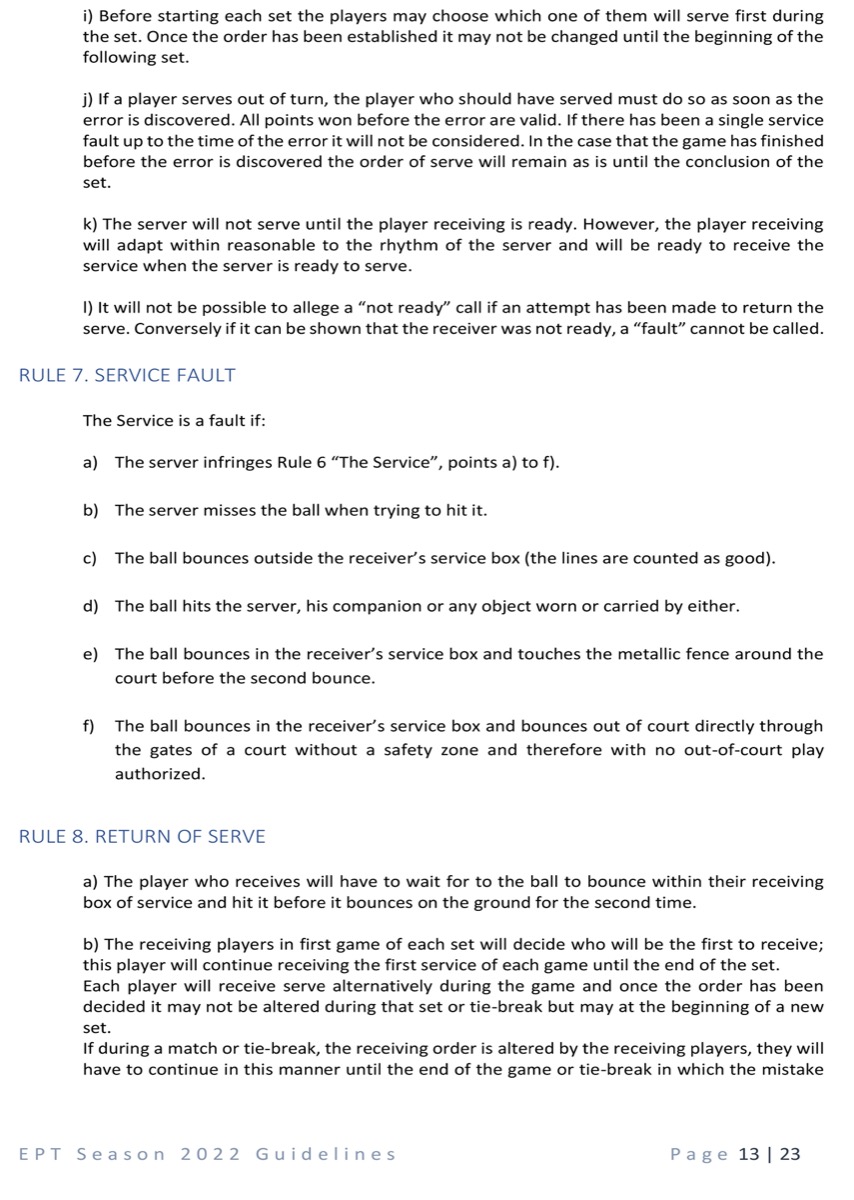 i) Before starting each set the players may choose which one of them will serve first during the set. Once the order has been established it may not be changed until the beginning of the following set.

j) If a player serves out of turn, the player who should have served must do so as soon as the error is discovered. All points won before the error are valid. If there has been a single service fault up to the time of the error it will not be considered. In the case that the game has finished before the error is discovered the order of serve will remain as is until the conclusion of the set.

k) The server will not serve until the player receiving is ready. However, the player receiving will adapt within reasonable to the rhythm of the server and will be ready to receive the service when the server is ready to serve.

l) It will not be possible to allege a "not ready" call if an attempt has been made to return the serve. Conversely if it can be shown that the receiver was not ready, a "fault" cannot be called.

RULE 7. SERVICE FAULT

The Service is a fault if:

a) The server infringes Rule 6 "The Service", points a) to f).

b) The server misses the ball when trying to hit it.

c) The ball bounces outside the receiver's service box (the lines are counted as good).

d) The ball hits the server, his companion or any object worn or carried by either.

e) The ball bounces in the receiver's service box and touches the metallic fence around the court before the second bounce.

f) The ball bounces in the receiver's service box and bounces out of court directly through the gates of a court without a safety zone and therefore with no out-of-court play authorized.

RULE 8. RETURN OF SERVE

a) The player who receives will have to wait for to the ball to bounce within their receiving box of service and hit it before it bounces on the ground for the second time.

b) The receiving players in first game of each set will decide who will be the first to receive; this player will continue receiving the first service of each game until the end of the set.
Each player will receive serve alternatively during the game and once the order has been decided it may not be altered during that set or tie-break but may at the beginning of a new set.
If during a match or tie-break, the receiving order is altered by the receiving players, they will have to continue in this manner until the end of the game or tie-break in which the mistake

EPT Season 2022 Guidelines Page 13 | 23